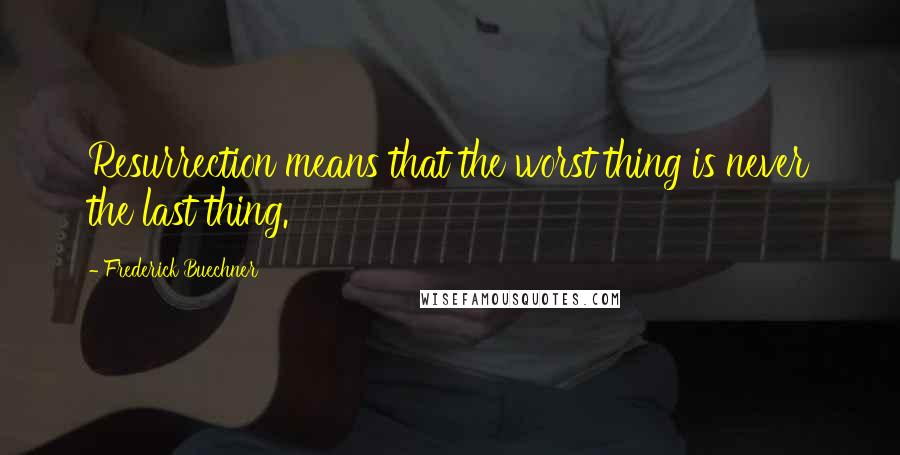 Resurrection means that the worst thing is never the last thing.

- Frederick Buechner

WISEFAMOUSQUOTES.COM